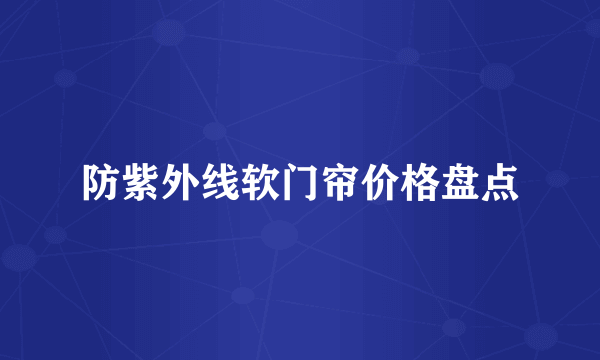 防紫外线软门帘价格盘点